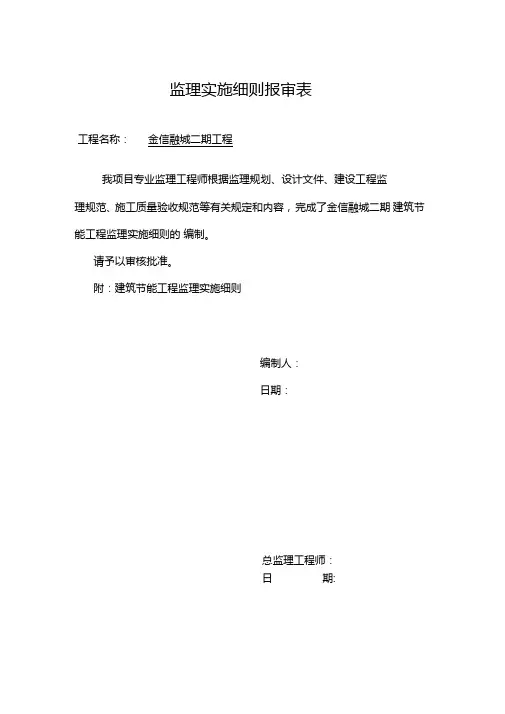 监理实施细则报审表

工程名称： 金信融城二期工程

我项目专业监理工程师根据监理规划、设计文件、建设工程监理规范、施工质量验收规范等有关规定和内容，完成了金信融城二期 建筑节能工程监理实施细则的 编制。

请予以审核批准。

附：建筑节能工程监理实施细则

编制人：

日期：

总监理工程师：

日 期: